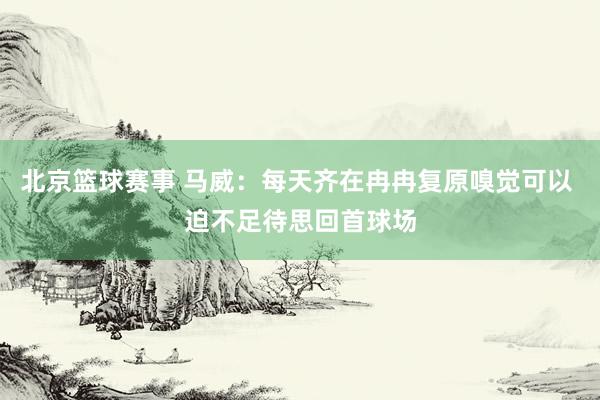 北京篮球赛事 马威：每天齐在冉冉复原嗅觉可以迫不足待思回首球场